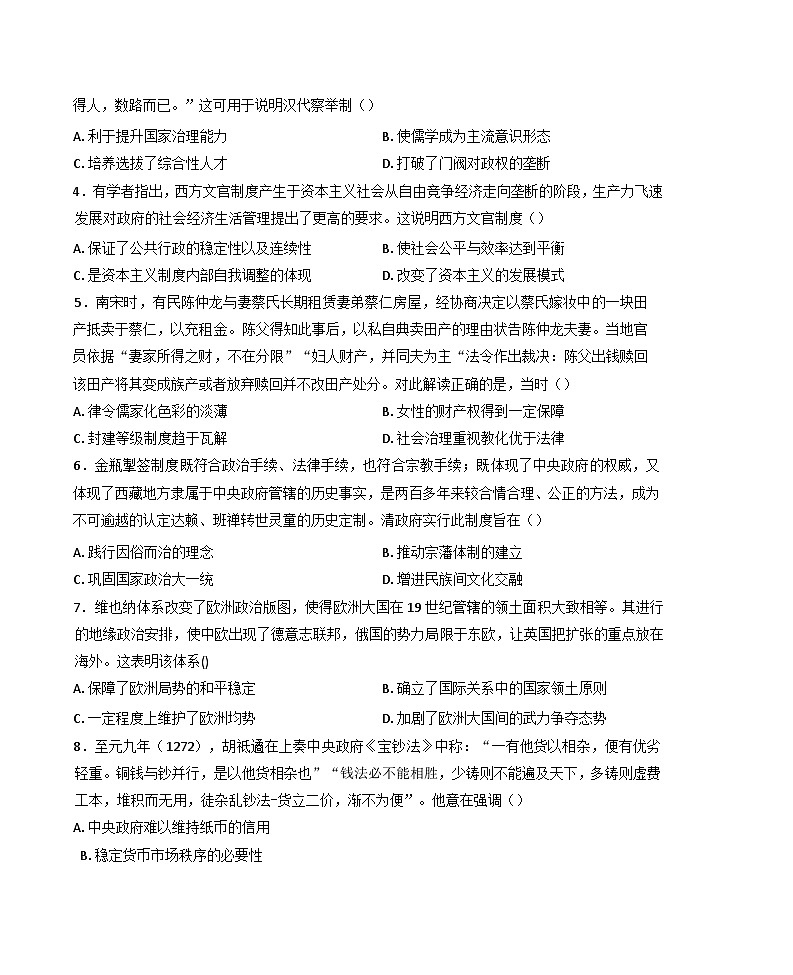 得人，数路而已。”这可用于说明汉代察举制（）

A. 利于提升国家治理能力

B. 使儒学成为主流意识形态

C. 培养选拔了综合性人才

D. 打破了门阀对政权的垄断

4．有学者指出，西方文官制度产生于资本主义社会从自由竞争经济走向垄断的阶段，生产力飞速发展对政府的社会经济生活管理提出了更高的要求。这说明西方文官制度（）

A. 保证了公共行政的稳定性以及连续性

B. 使社会公平与效率达到平衡

C. 是资本主义制度内部自我调整的体现

D. 改变了资本主义的发展模式

5．南宋时，有民陈仲龙与妻蔡氏长期租赁妻弟蔡仁房屋，经协商决定以蔡氏嫁妆中的一块田产抵卖于蔡仁，以充租金。陈父得知此事后，以私自典卖田产的理由状告陈仲龙夫妻。当地官员依据“妻家所得之财，不在分限”“妇人财产，并同夫为主“法令作出裁决：陈父出钱赎回该田产将其变成族产或者放弃赎回并不改田产处分。对此解读正确的是，当时（）

A. 律令儒家化色彩的淡薄

B. 女性的财产权得到一定保障

C. 封建等级制度趋于瓦解

D. 社会治理重视教化优于法律

6．金瓶掣签制度既符合政治手续、法律手续，也符合宗教手续；既体现了中央政府的权威，又体现了西藏地方隶属于中央政府管辖的历史事实，是两百多年来较合情合理、公正的方法，成为不可逾越的认定达赖、班禅转世灵童的历史定制。清政府实行此制度旨在（）

A. 践行因俗而治的理念

B. 推动宗藩体制的建立

C. 巩固国家政治大一统

D. 增进民族间文化交融

7．维也纳体系改变了欧洲政治版图，使得欧洲大国在 19 世纪管辖的领土面积大致相等。其进行的地缘政治安排，使中欧出现了德意志联邦，俄国的势力局限于东欧，让英国把扩张的重点放在海外。这表明该体系()

A. 保障了欧洲局势的和平稳定

B. 确立了国际关系中的国家领土原则

C. 一定程度上维护了欧洲均势

D. 加剧了欧洲大国间的武力争夺态势

8．至元九年（1272），胡祗遹在上奏中央政府《宝钞法》中称：“一有他货以相杂，便有优劣轻重。铜钱与钞并行，是以他货相杂也”“钱法必不能相胜，少铸则不能遍及天下，多铸则虚费工本，堆积而无用，徒杂乱钞法-货立二价，渐不为便”。他意在强调（）

A. 中央政府难以维持纸币的信用

B. 稳定货币市场秩序的必要性